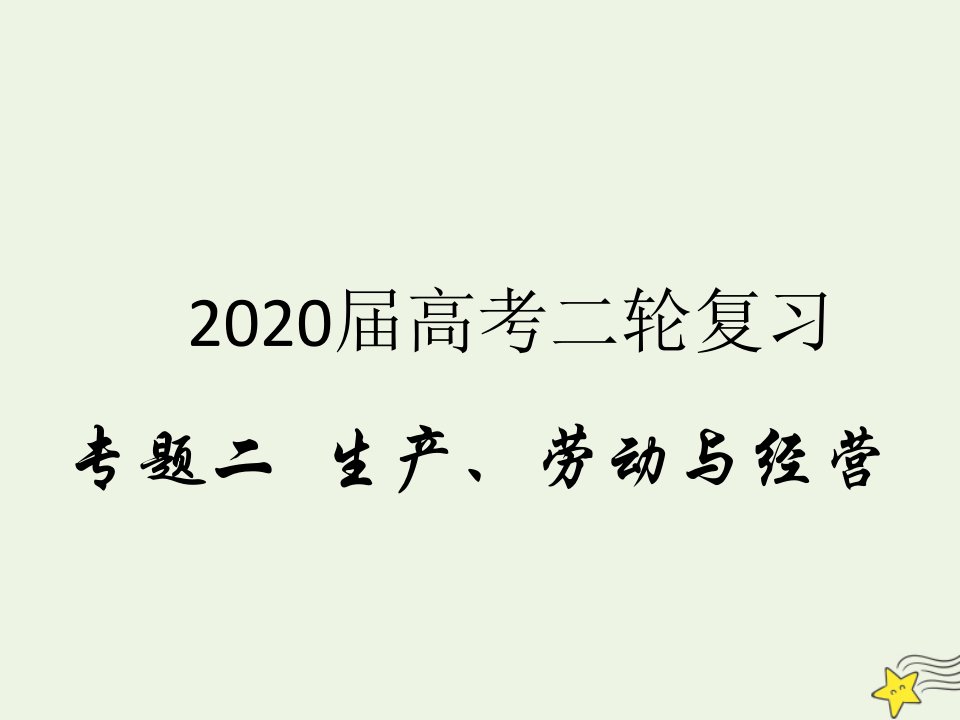 2020届高考二轮复习

专题二 生产、劳动与经营